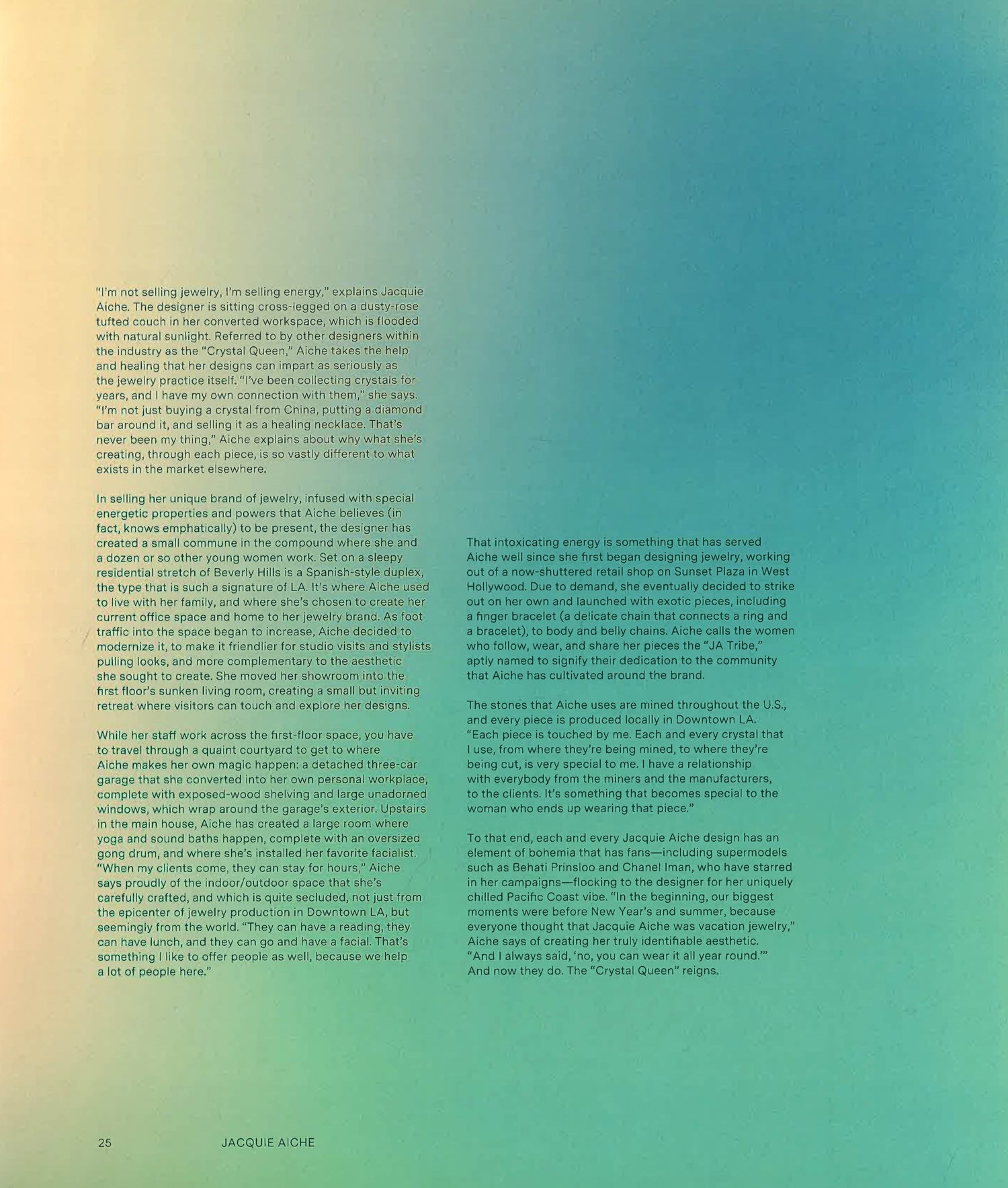 "I'm not selling jewelry, I'm selling energy," explains Jacquie Aiche. The designer is sitting cross-legged on a dusty-rose tufted couch in her converted workspace, which is flooded with natural sunlight. Referred to by other designers within the industry as the "Crystal Queen," Aiche takes the help and healing that her designs can impart as seriously as the jewelry practice itself. "I've been collecting crystals for years, and I have my own connection with them," she says. "I'm not just buying a crystal from China, putting a diamond bar around it, and selling it as a healing necklace. That's never been my thing," Aiche explains about why what she's creating, through each piece, is so vastly different to what exists in the market elsewhere.

In selling her unique brand of jewelry, infused with special energetic properties and powers that Aiche believes (in fact, knows emphatically) to be present, the designer has created a small commune in the compound where she and a dozen or so other young women work. Set on a sleepy residential stretch of Beverly Hills is a Spanish-style duplex, the type that is such a signature of LA. It's where Aiche used to live with her family, and where she's chosen to create her current office space and home to her jewelry brand. As foot traffic into the space began to increase, Aiche decided to modernize it, to make it friendlier for studio visits and stylists pulling looks, and more complementary to the aesthetic she sought to create. She moved her showroom into the first floor's sunken living room, creating a small but inviting retreat where visitors can touch and explore her designs.

While her staff work across the first-floor space, you have to travel through a quaint courtyard to get to where Aiche makes her own magic happen: a detached three-car garage that she converted into her own personal workplace, complete with exposed-wood shelving and large unadorned windows, which wrap around the garage's exterior. Upstairs in the main house, Aiche has created a large room where yoga and sound baths happen, complete with an oversized gong drum, and where she's installed her favorite facialist. "When my clients come, they can stay for hours," Aiche says proudly of the indoor/outdoor space that she's carefully crafted, and which is quite secluded, not just from the epicenter of jewelry production in Downtown LA, but seemingly from the world. "They can have a reading, they can have lunch, and they can go and have a facial. That's something I like to offer people as well, because we help a lot of people here."

That intoxicating energy is something that has served Aiche well since she first began designing jewelry, working out of a now-shuttered retail shop on Sunset Plaza in West Hollywood. Due to demand, she eventually decided to strike out on her own and launched with exotic pieces, including a finger bracelet (a delicate chain that connects a ring and a bracelet), to body and belly chains. Aiche calls the women who follow, wear, and share her pieces the "JA Tribe," aptly named to signify their dedication to the community that Aiche has cultivated around the brand.

The stones that Aiche uses are mined throughout the U.S., and every piece is produced locally in Downtown LA. "Each piece is touched by me. Each and every crystal that I use, from where they're being mined, to where they're being cut, is very special to me. I have a relationship with everybody from the miners and the manufacturers, to the clients. It's something that becomes special to the woman who ends up wearing that piece."

To that end, each and every Jacquie Aiche design has an element of bohemia that has fans—including supermodels such as Behati Prinsloo and Chanel Iman, who have starred in her campaigns—flocking to the designer for her uniquely chilled Pacific Coast vibe. "In the beginning, our biggest moments were before New Year's and summer, because everyone thought that Jacquie Aiche was vacation jewelry," Aiche says of creating her truly identifiable aesthetic. "And I always said, 'no, you can wear it all year round.'" And now they do. The "Crystal Queen" reigns.

25 JACQUIE AICHE